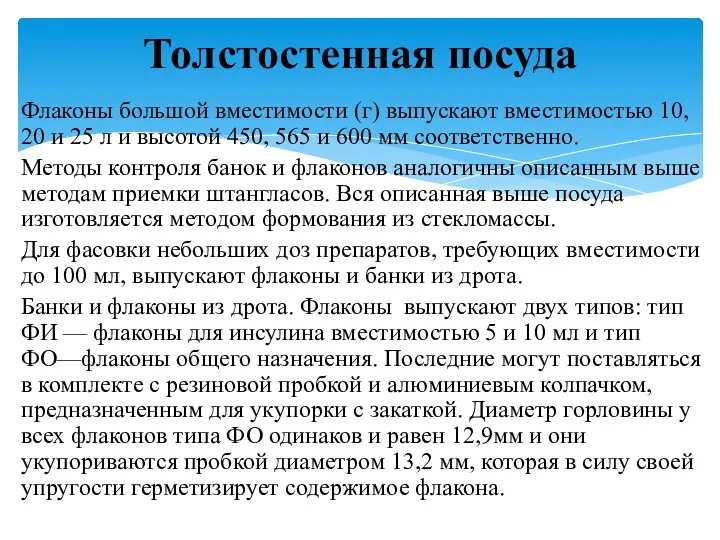 Толстостенная посуда

Флаконы большой вместимости (г) выпускают вместимостью 10, 20 и 25 л и высотой 450, 565 и 600 мм соответственно.

Методы контроля банок и флаконов аналогичны описанным выше методам приемки штангласов. Вся описанная выше посуда изготовляется методом формования из стекломассы.

Для фасовки небольших доз препаратов, требующих вместимости до 100 мл, выпускают флаконы и банки из дрота.

Банки и флаконы из дрота. Флаконы выпускают двух типов: тип ФИ — флаконы для инсулина вместимостью 5 и 10 мл и тип ФО—флаконы общего назначения. Последние могут поставляться в комплекте с резиновой пробкой и алюминиевым колпачком, предназначенным для укупорки с закаткой. Диаметр горловины у всех флаконов типа ФО одинаков и равен 12,9мм и они укупориваются пробкой диаметром 13,2 мм, которая в силу своей упругости герметизирует содержимое флакона.